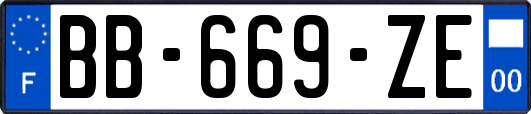 F
BB-669-ZE
00